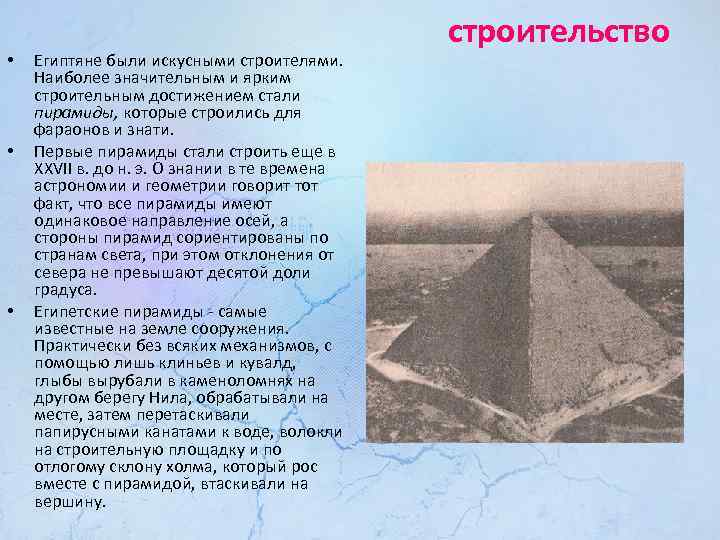 строительство

• Египтяне были искусными строителями. Наиболее значительным и ярким строительным достижением стали пирамиды, которые строились для фараонов и знати.

• Первые пирамиды стали строить еще в XXVII в. до н. э. О знании в те времена астрономии и геометрии говорит тот факт, что все пирамиды имеют одинаковое направление осей, а стороны пирамид сориентированы по странам света, при этом отклонения от севера не превышают десятой доли градуса.

• Египетские пирамиды - самые известные на земле сооружения. Практически без всяких механизмов, с помощью лишь клиньев и кувалд, глыбы вырубали в каменоломнях на другом берегу Нила, обрабатывали на месте, затем перетаскивали папирусными канатами к воде, волокли на строительную площадку и по отлогому склону холма, который рос вместе с пирамидой, втаскивали на вершину.